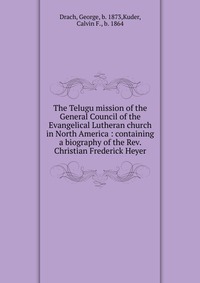 Drach, George, b. 1873,Kuder, Calvin F., b. 1864

The Telugu mission of the General Council of the Evangelical Lutheran church in North America : containing a biography of the Rev. Christian Frederick Heyer